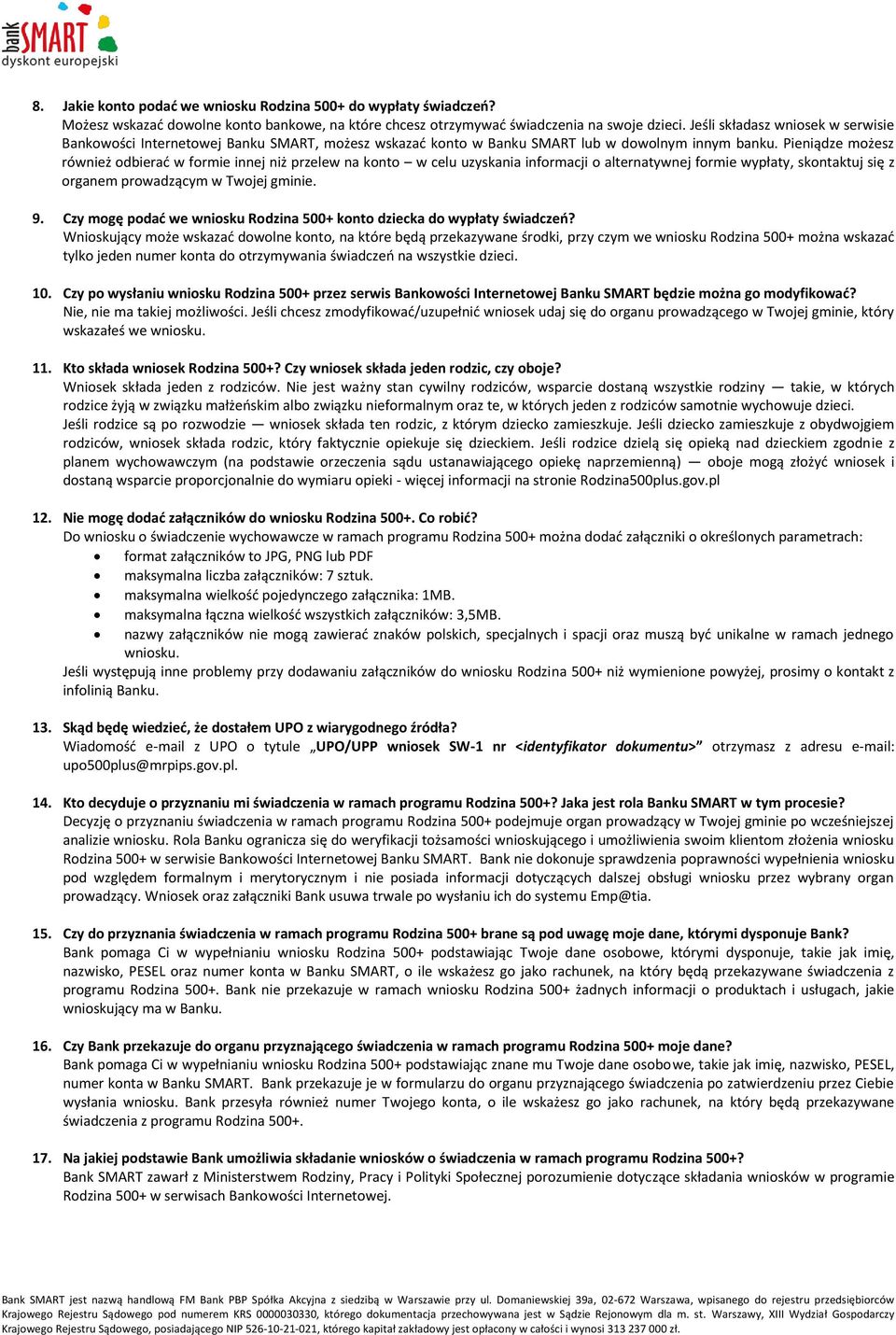 bank SMART
dyskont europejski

8. Jakie konto podać we wniosku Rodzina 500+ do wypłaty świadczeń?
Możesz wskazać dowolne konto bankowe, na które chcesz otrzymywać świadczenia na swoje dzieci. Jeśli składasz wniosek w serwisie Bankowości Internetowej Banku SMART, możesz wskazać konto w Banku SMART lub w dowolnym innym banku. Pieniądze możesz również odbierać w formie innej niż przelew na konto – w celu uzyskania informacji o alternatywnej formie wypłaty, skontaktuj się z organem prowadzącym w Twojej gminie.

9. Czy mogę podać we wniosku Rodzina 500+ konto dziecka do wypłaty świadczeń?
Wnioskujący może wskazać dowolne konto, na które będą przekazywane środki, przy czym we wniosku Rodzina 500+ można wskazać tylko jeden numer konta do otrzymywania świadczeń na wszystkie dzieci.

10. Czy po wysłaniu wniosku Rodzina 500+ przez serwis Bankowości Internetowej Banku SMART będzie można go modyfikować?
Nie, nie ma takiej możliwości. Jeśli chcesz zmodyfikować/uzupełnić wniosek udaj się do organu prowadzącego w Twojej gminie, który wskazałeś we wniosku.

11. Kto składa wniosek Rodzina 500+? Czy wniosek składa jeden rodzic, czy oboje?
Wniosek składa jeden z rodziców. Nie jest ważny stan cywilny rodziców, wsparcie dostaną wszystkie rodziny — takie, w których rodzice żyją w związku małżeńskim albo związku nieformalnym oraz te, w których jeden z rodziców samotnie wychowuje dzieci. Jeśli rodzice są po rozwodzie — wniosek składa ten rodzic, z którym dziecko zamieszkuje. Jeśli dziecko zamieszkuje z obydwojgiem rodziców, wniosek składa rodzic, który faktycznie opiekuje się dzieckiem. Jeśli rodzice dzielą się opieką nad dzieckiem zgodnie z planem wychowawczym (na podstawie orzeczenia sądu ustanawiającego opiekę naprzemienną) — oboje mogą złożyć wniosek i dostaną wsparcie proporcjonalnie do wymiaru opieki - więcej informacji na stronie Rodzina500plus.gov.pl

12. Nie mogę dodać załączników do wniosku Rodzina 500+. Co robić?
Do wniosku o świadczenie wychowawcze w ramach programu Rodzina 500+ można dodać załączniki o określonych parametrach:
• format załączników to JPG, PNG lub PDF
• maksymalna liczba załączników: 7 sztuk.
• maksymalna wielkość pojedynczego załącznika: 1MB.
• maksymalna łączna wielkość wszystkich załączników: 3,5MB.
• nazwy załączników nie mogą zawierać znaków polskich, specjalnych i spacji oraz muszą być unikalne w ramach jednego wniosku.
Jeśli występują inne problemy przy dodawaniu załączników do wniosku Rodzina 500+ niż wymienione powyżej, prosimy o kontakt z infolinią Banku.

13. Skąd będę wiedzieć, że dostałem UPO z wiarygodnego źródła?
Wiadomość e-mail z UPO o tytule „UPO/UPP wniosek SW-1 nr <identyfikator dokumentu>” otrzymasz z adresu e-mail: upo500plus@mrpips.gov.pl.

14. Kto decyduje o przyznaniu mi świadczenia w ramach programu Rodzina 500+? Jaka jest rola Banku SMART w tym procesie?
Decyzję o przyznaniu świadczenia w ramach programu Rodzina 500+ podejmuje organ prowadzący w Twojej gminie po wcześniejszej analizie wniosku. Rola Banku ogranicza się do weryfikacji tożsamości wnioskującego i umożliwienia swoim klientom złożenia wniosku Rodzina 500+ w serwisie Bankowości Internetowej Banku SMART. Bank nie dokonuje sprawdzenia poprawności wypełnienia wniosku pod względem formalnym i merytorycznym i nie posiada informacji dotyczących dalszej obsługi wniosku przez wybrany organ prowadzący. Wniosek oraz załączniki Bank usuwa trwale po wysłaniu ich do systemu Emp@tia.

15. Czy do przyznania świadczenia w ramach programu Rodzina 500+ brane są pod uwagę moje dane, którymi dysponuje Bank?
Bank pomaga Ci w wypełnianiu wniosku Rodzina 500+ podstawiając Twoje dane osobowe, którymi dysponuje, takie jak imię, nazwisko, PESEL oraz numer konta w Banku SMART, o ile wskażesz go jako rachunek, na który będą przekazywane świadczenia z programu Rodzina 500+. Bank nie przekazuje w ramach wniosku Rodzina 500+ żadnych informacji o produktach i usługach, jakie wnioskujący ma w Banku.

16. Czy Bank przekazuje do organu przyznającego świadczenia w ramach programu Rodzina 500+ moje dane?
Bank pomaga Ci w wypełnianiu wniosku Rodzina 500+ podstawiając znane mu Twoje dane osobowe, takie jak imię, nazwisko, PESEL, numer konta w Banku SMART. Bank przekazuje je w formularzu do organu przyznającego świadczenia po zatwierdzeniu przez Ciebie wysłania wniosku. Bank przesyła również numer Twojego konta, o ile wskażesz go jako rachunek, na który będą przekazywane świadczenia z programu Rodzina 500+.

17. Na jakiej podstawie Bank umożliwia składanie wniosków o świadczenia w ramach programu Rodzina 500+?
Bank SMART zawarł z Ministerstwem Rodziny, Pracy i Polityki Społecznej porozumienie dotyczące składania wniosków w programie Rodzina 500+ w serwisach Bankowości Internetowej.

Bank SMART jest nazwą handlową FM Bank PBP Spółka Akcyjna z siedzibą w Warszawie przy ul. Domaniewskiej 39a, 02-672 Warszawa, wpisanego do rejestru przedsiębiorców Krajowego Rejestru Sądowego pod numerem KRS 0000030330, którego dokumentacja przechowywana jest w Sądzie Rejonowym dla m. st. Warszawy, XIII Wydział Gospodarczy Krajowego Rejestru Sądowego, posiadającego NIP 526-10-21-021, którego kapitał zakładowy jest opłacony w całości i wynosi 313 237 000 zł.